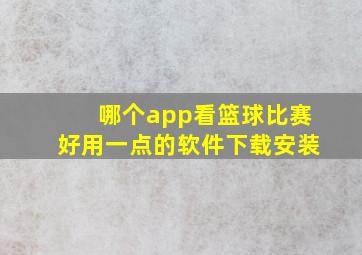 哪个app看篮球比赛
好用一点的软件下载安装